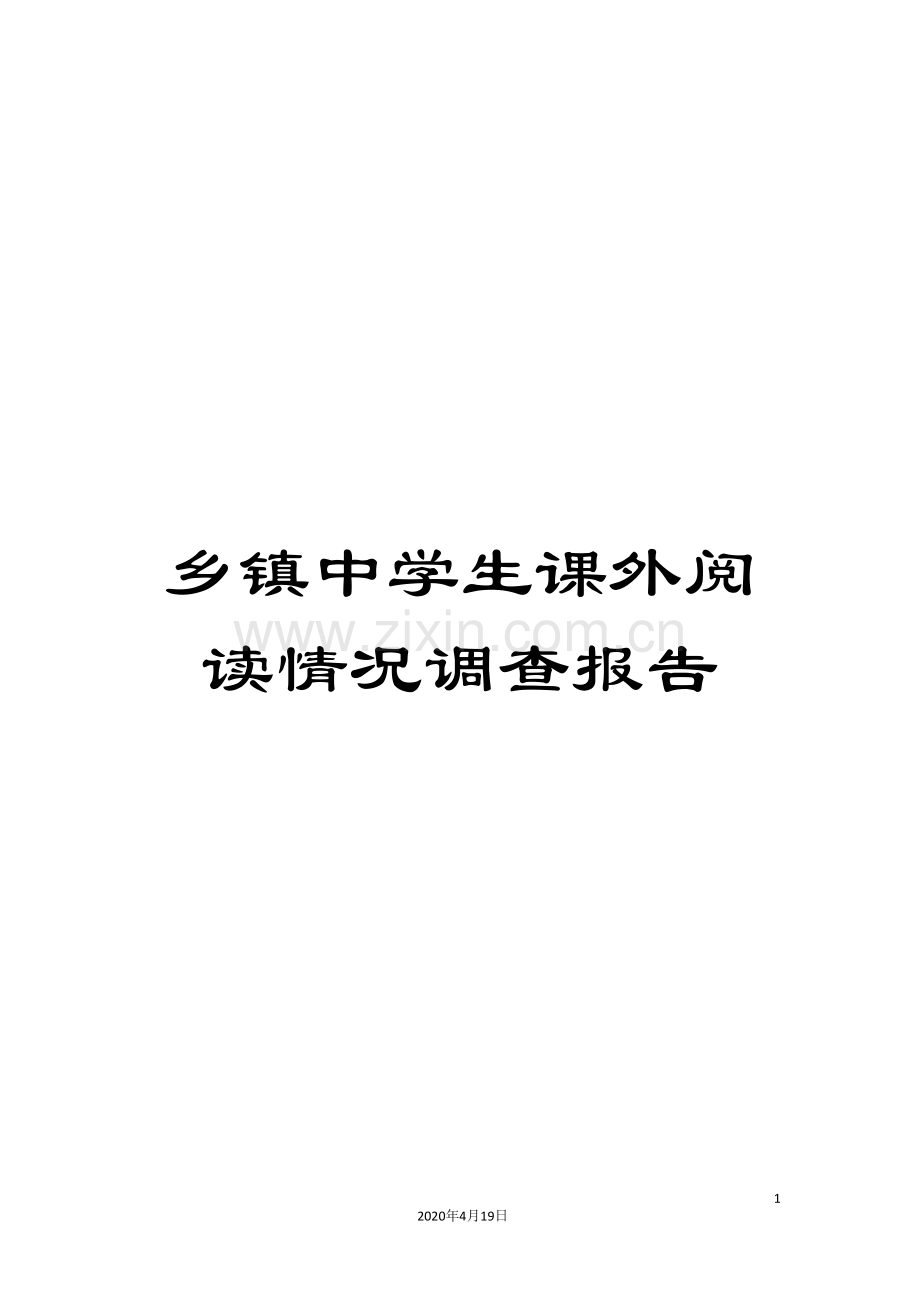 乡镇中学生课外阅读情况调查报告

www.zixin.com.cn

1

2020年4月19日